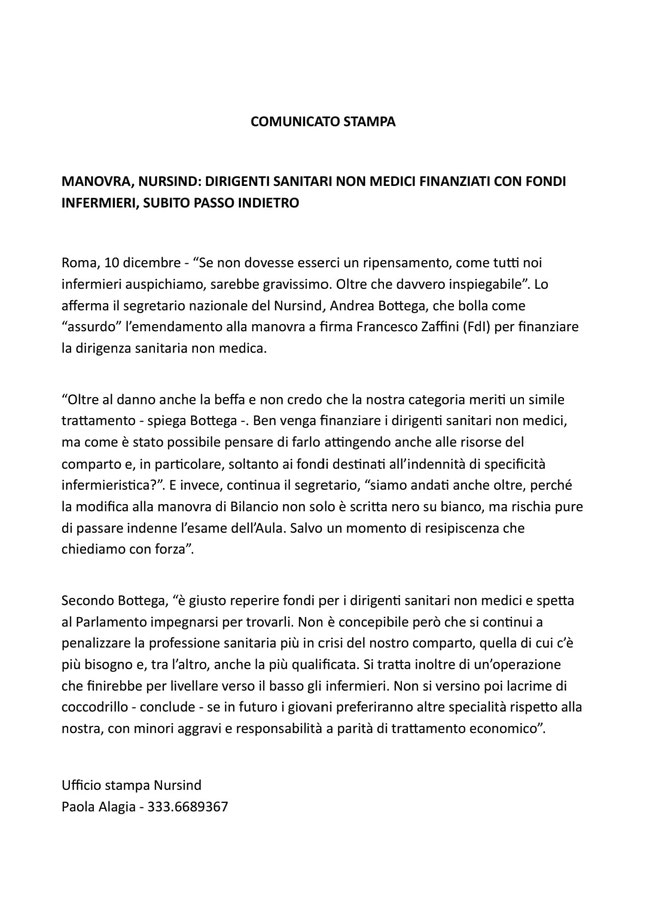 COMUNICATO STAMPA

MANOVRA, NURSIND: DIRIGENTI SANITARI NON MEDICI FINANZIATI CON FONDI INFERMIERI, SUBITO PASSO INDIETRO

Roma, 10 dicembre - "Se non dovesse esserci un ripensamento, come tutti noi infermieri auspichiamo, sarebbe gravissimo. Oltre che davvero inspiegabile". Lo afferma il segretario nazionale del Nursind, Andrea Bottega, che bolla come "assurdo" l'emendamento alla manovra a firma Francesco Zaffini (FdI) per finanziare la dirigenza sanitaria non medica.

"Oltre al danno anche la beffa e non credo che la nostra categoria meriti un simile trattamento - spiega Bottega -. Ben venga finanziare i dirigenti sanitari non medici, ma come è stato possibile pensare di farlo attingendo anche alle risorse del comparto e, in particolare, soltanto ai fondi destinati all'indennità di specificità infermieristica?". E invece, continua il segretario, "siamo andati anche oltre, perché la modifica alla manovra di Bilancio non solo è scritta nero su bianco, ma rischia pure di passare indenne l'esame dell'Aula. Salvo un momento di resipiscenza che chiediamo con forza".

Secondo Bottega, "è giusto reperire fondi per i dirigenti sanitari non medici e spetta al Parlamento impegnarsi per trovarli. Non è concepibile però che si continui a penalizzare la professione sanitaria più in crisi del nostro comparto, quella di cui c'è più bisogno e, tra l'altro, anche la più qualificata. Si tratta inoltre di un'operazione che finirebbe per livellare verso il basso gli infermieri. Non si versino poi lacrime di coccodrillo - conclude - se in futuro i giovani preferiranno altre specialità rispetto alla nostra, con minori aggravi e responsabilità a parità di trattamento economico".

Ufficio stampa Nursind
Paola Alagia - 333.6689367